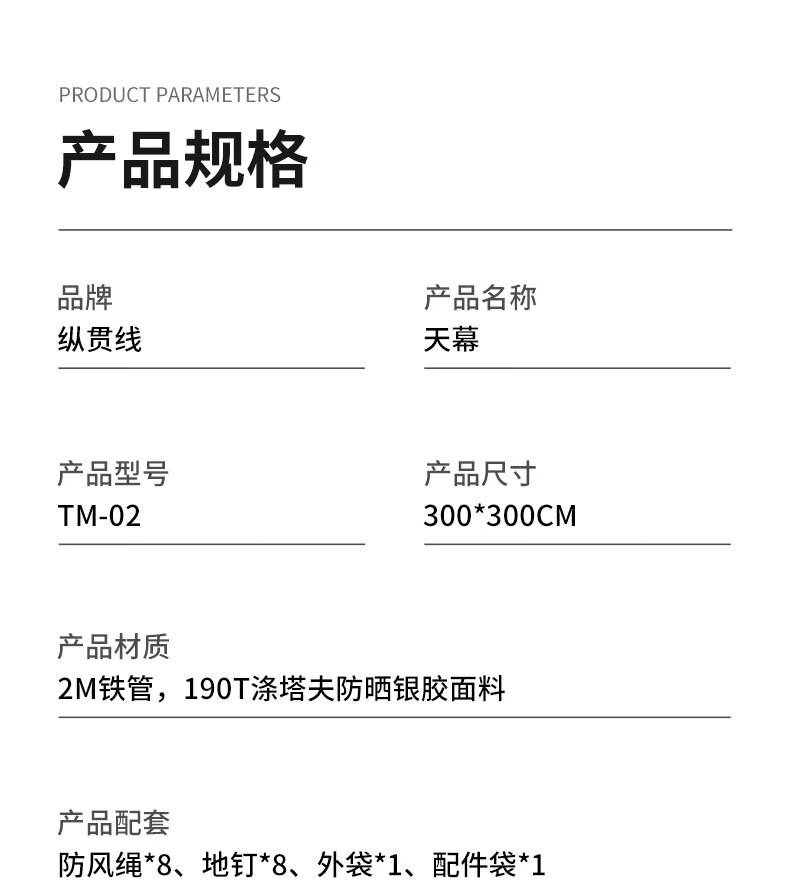 PRODUCT PARAMETERS

产品规格

品牌
纵贯线

产品名称
天幕

产品型号
TM-02

产品尺寸
300*300CM

产品材质
2M铁管，190T涤塔夫防晒银胶面料

产品配套
防风绳*8、地钉*8、外袋*1、配件袋*1